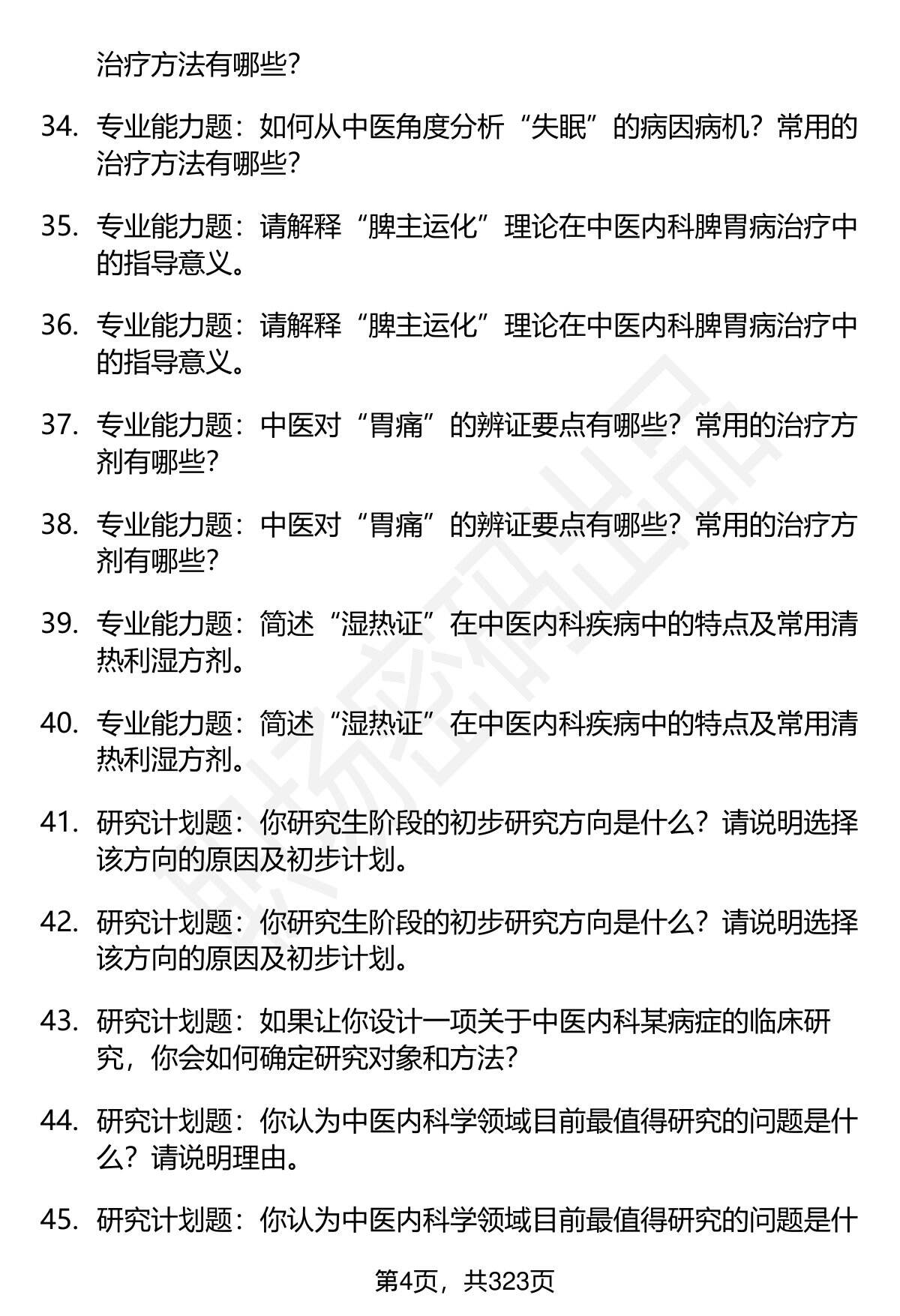 治疗方法有哪些?

34. 专业能力题：如何从中医角度分析“失眠”的病因病机？常用的治疗方法有哪些?

35. 专业能力题：请解释“脾主运化”理论在中医内科脾胃病治疗中的指导意义。

36. 专业能力题：请解释“脾主运化”理论在中医内科脾胃病治疗中的指导意义。

37. 专业能力题：中医对“胃痛”的辨证要点有哪些？常用的治疗方剂有哪些?

38. 专业能力题：中医对“胃痛”的辨证要点有哪些？常用的治疗方剂有哪些?

39. 专业能力题：简述“湿热证”在中医内科疾病中的特点及常用清热利湿方剂。

40. 专业能力题：简述“湿热证”在中医内科疾病中的特点及常用清热利湿方剂。

41. 研究计划题：你研究生阶段的初步研究方向是什么？请说明选择该方向的原因及初步计划。

42. 研究计划题：你研究生阶段的初步研究方向是什么？请说明选择该方向的原因及初步计划。

43. 研究计划题：如果让你设计一项关于中医内科某病症的临床研究，你会如何确定研究对象和方法?

44. 研究计划题：你认为中医内科学领域目前最值得研究的问题是什么？请说明理由。

45. 研究计划题：你认为中医内科学领域目前最值得研究的问题是什

第4页，共323页